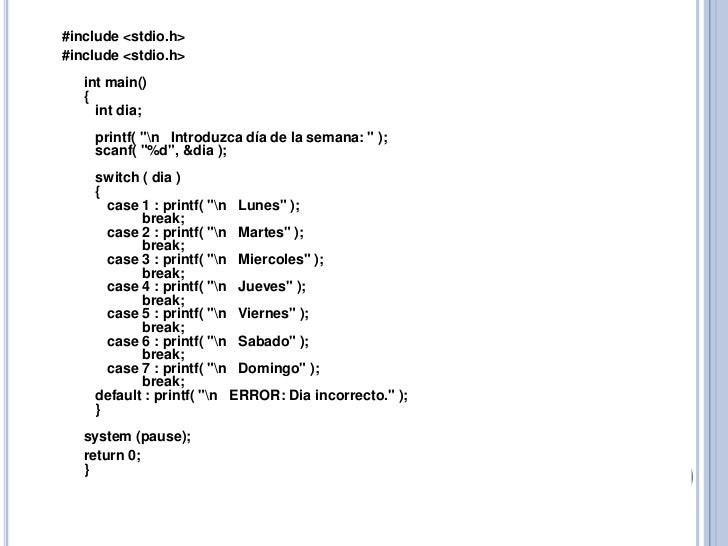 #include <stdio.h>
#include <stdio.h>

int main()
{
int dia;

printf( "\n Introduzca día de la semana: " );
scanf( "%d", &dia );

switch ( dia )
{
case 1 : printf( "\n Lunes" );
break;
case 2 : printf( "\n Martes" );
break;
case 3 : printf( "\n Miercoles" );
break;
case 4 : printf( "\n Jueves" );
break;
case 5 : printf( "\n Viernes" );
break;
case 6 : printf( "\n Sabado" );
break;
case 7 : printf( "\n Domingo" );
break;
default : printf( "\n ERROR: Dia incorrecto." );
}

system (pause);
return 0;
}